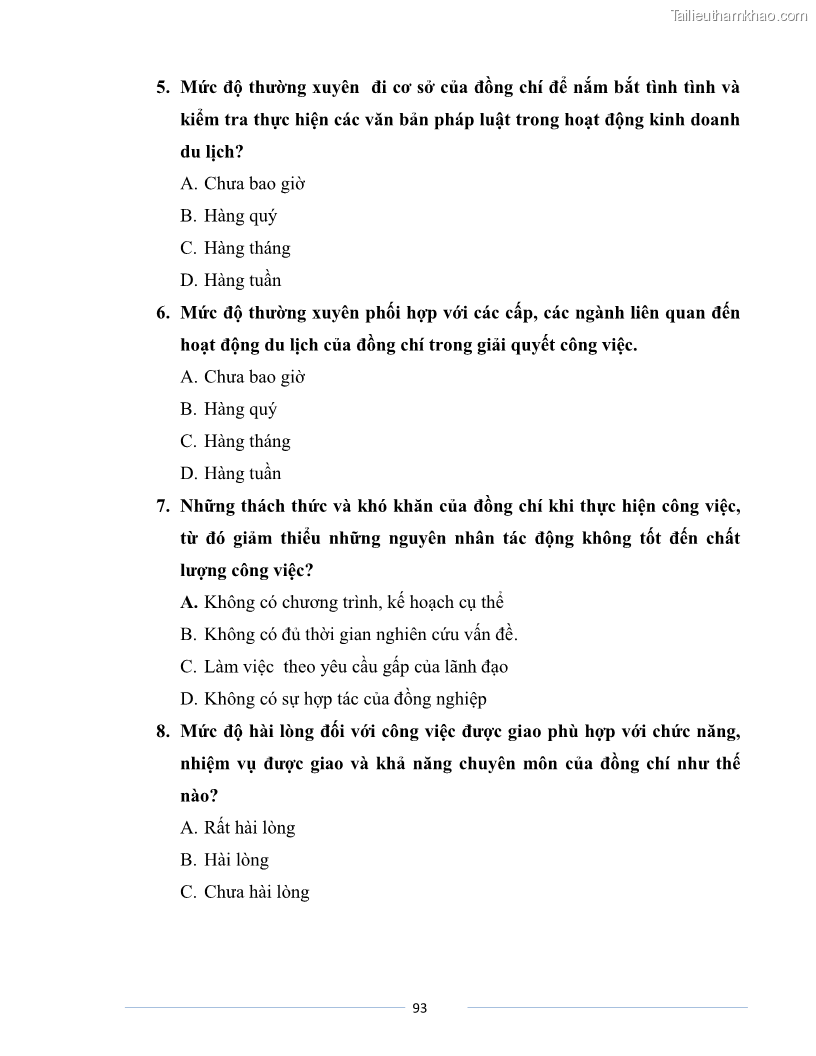 Tailieuthamkhao.com

5. Mức độ thường xuyên đi cơ sở của đồng chí để nắm bắt tình tình và kiểm tra thực hiện các văn bản pháp luật trong hoạt động kinh doanh du lịch?

A. Chưa bao giờ

B. Hàng quý

C. Hàng tháng

D. Hàng tuần

6. Mức độ thường xuyên phối hợp với các cấp, các ngành liên quan đến hoạt động du lịch của đồng chí trong giải quyết công việc.

A. Chưa bao giờ

B. Hàng quý

C. Hàng tháng

D. Hàng tuần

7. Những thách thức và khó khăn của đồng chí khi thực hiện công việc, từ đó giảm thiểu những nguyên nhân tác động không tốt đến chất lượng công việc?

A. Không có chương trình, kế hoạch cụ thể

B. Không có đủ thời gian nghiên cứu vấn đề.

C. Làm việc theo yêu cầu gấp của lãnh đạo

D. Không có sự hợp tác của đồng nghiệp

8. Mức độ hài lòng đối với công việc được giao phù hợp với chức năng, nhiệm vụ được giao và khả năng chuyên môn của đồng chí như thế nào?

A. Rất hài lòng

B. Hài lòng

C. Chưa hài lòng

93